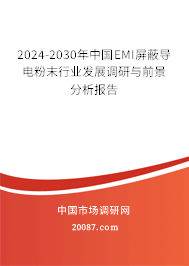 2024-2030年中国EMI屏蔽导电粉末行业发展调研与前景分析报告

中国市场调研网

20087.com